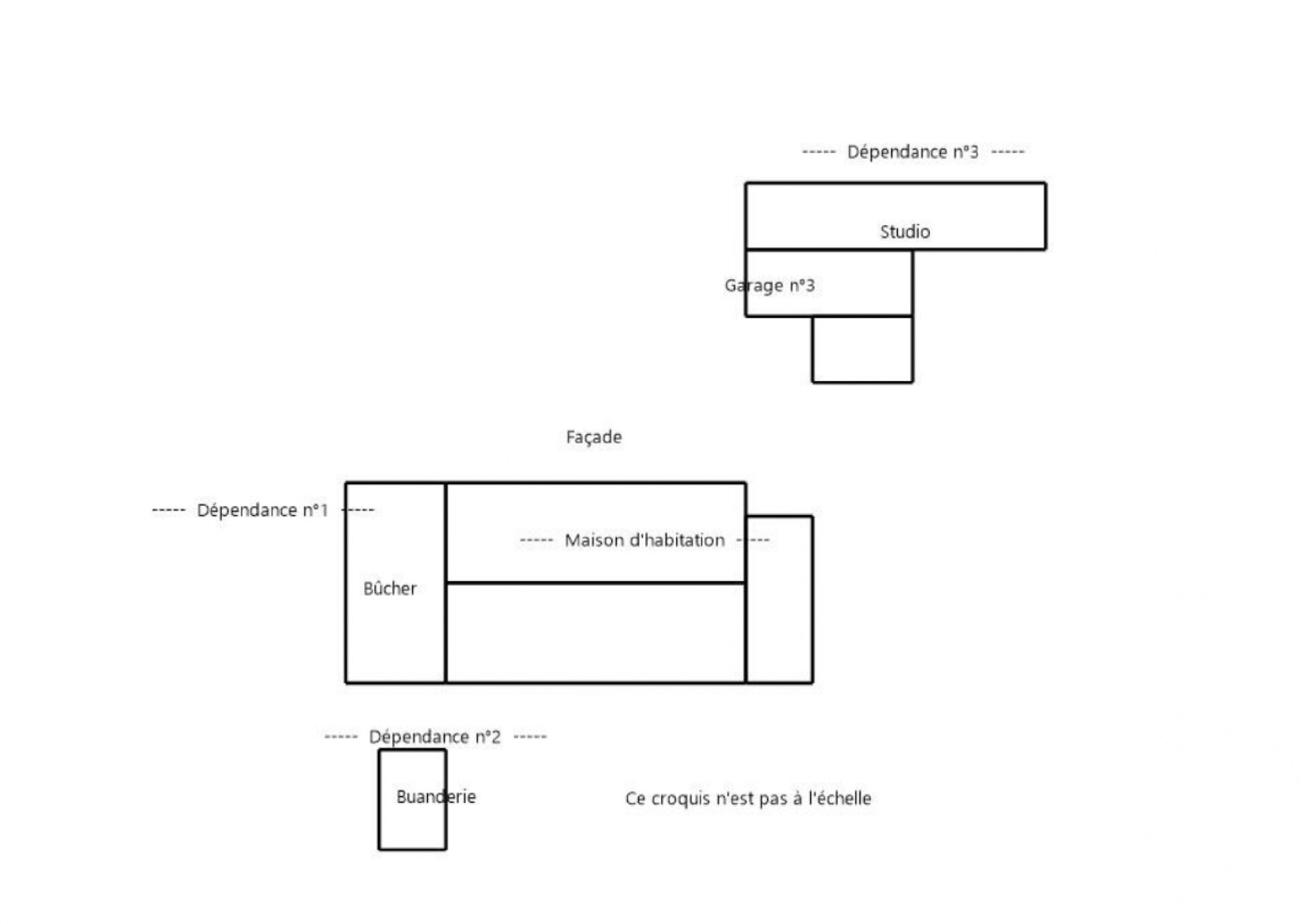 ----- Dépendance n°3 -----

Studio

Garage n°3

Façade

----- Dépendance n°1 -----

----- Maison d'habitation -----

Bûcher

----- Dépendance n°2 -----

Buanderie

Ce croquis n'est pas à l'échelle